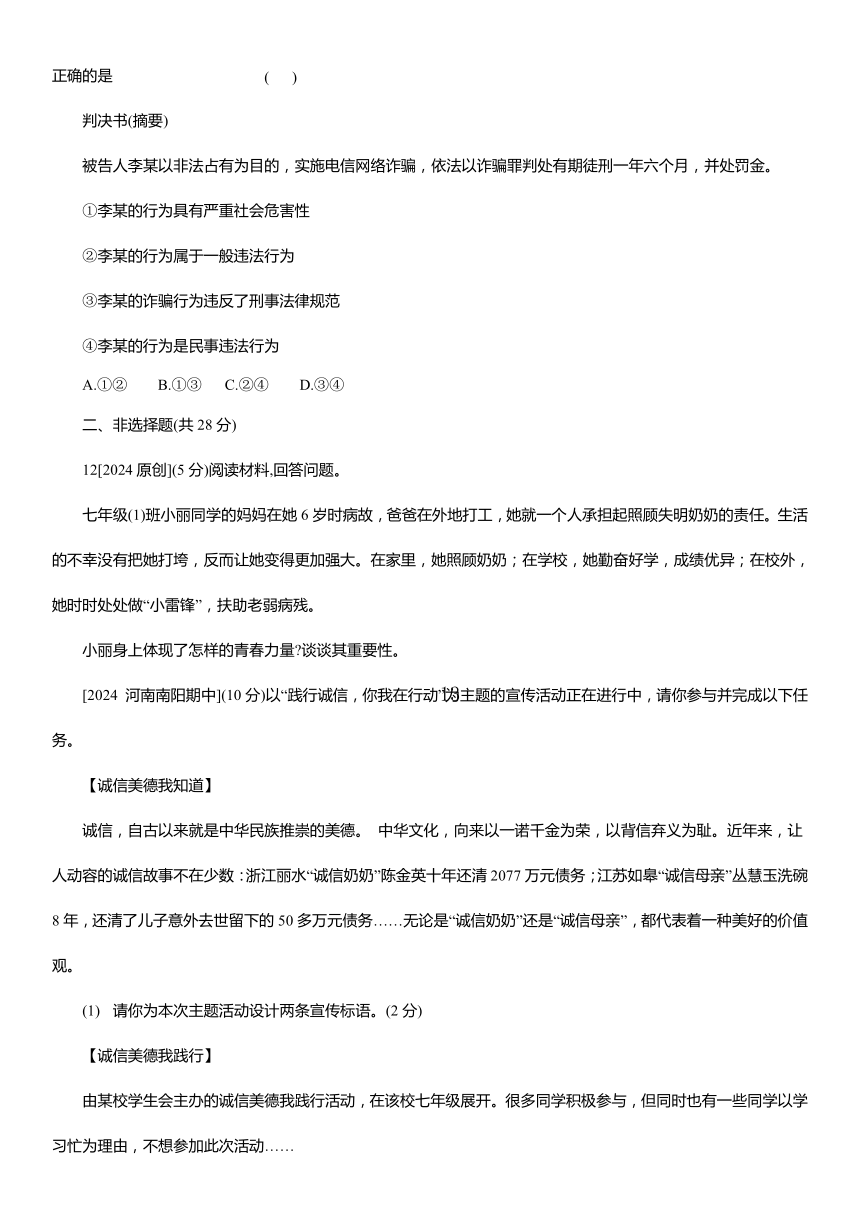 正确的是 ( )

判决书(摘要)

被告人李某以非法占有为目的，实施电信网络诈骗，依法以诈骗罪判处有期徒刑一年六个月，并处罚金。

①李某的行为具有严重社会危害性

②李某的行为属于一般违法行为

③李某的诈骗行为违反了刑事法律规范

④李某的行为是民事违法行为

A.①② B.①③ C.②④ D.③④

二、非选择题(共 28 分)

12[2024 原创](5 分)阅读材料,回答问题。

七年级(1)班小丽同学的妈妈在她 6 岁时病故，爸爸在外地打工，她就一个人承担起照顾失明奶奶的责任。生活的不幸没有把她打垮，反而让她变得更加强大。在家里，她照顾奶奶；在学校，她勤奋好学，成绩优异；在校外，她时时处处做“小雷锋”，扶助老弱病残。

小丽身上体现了怎样的青春力量?谈谈其重要性。

[2024 河南南阳期中](10 分)以“践行诚信，你我在行动”为主题的宣传活动正在进行中，请你参与并完成以下任务。

【诚信美德我知道】

诚信，自古以来就是中华民族推崇的美德。 中华文化，向来以一诺千金为荣，以背信弃义为耻。近年来，让人动容的诚信故事不在少数：浙江丽水“诚信奶奶”陈金英十年还清 2077 万元债务；江苏如皋“诚信母亲”丛慧玉洗碗 8 年，还清了儿子意外去世留下的 50 多万元债务……无论是“诚信奶奶”还是“诚信母亲”，都代表着一种美好的价值观。

(1) 请你为本次主题活动设计两条宣传标语。(2 分)

【诚信美德我践行】

由某校学生会主办的诚信美德我践行活动，在该校七年级展开。很多同学积极参与，但同时也有一些同学以学习忙为理由，不想参加此次活动……